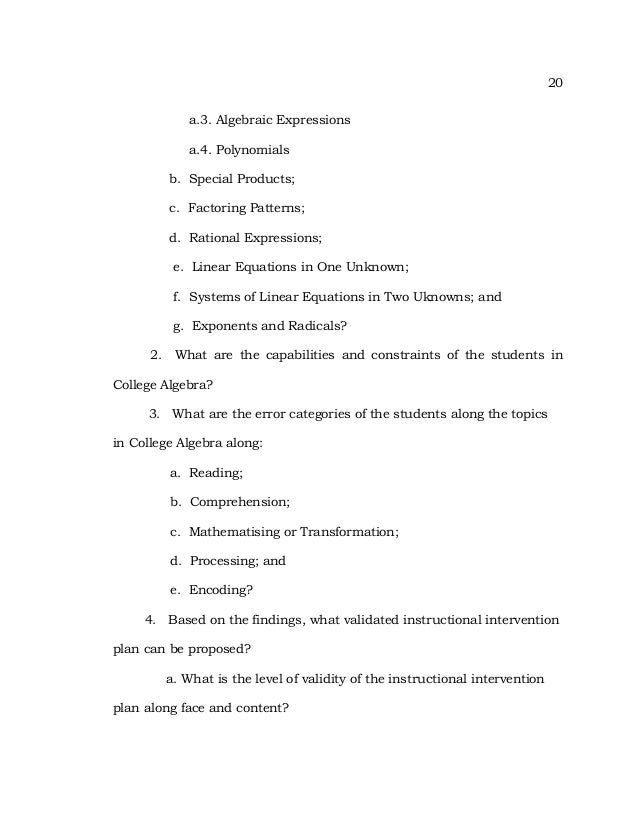 20

a.3. Algebraic Expressions

a.4. Polynomials

b. Special Products;

c. Factoring Patterns;

d. Rational Expressions;

e. Linear Equations in One Unknown;

f. Systems of Linear Equations in Two Uknowns; and

g. Exponents and Radicals?

2. What are the capabilities and constraints of the students in College Algebra?

3. What are the error categories of the students along the topics in College Algebra along:

a. Reading;

b. Comprehension;

c. Mathematising or Transformation;

d. Processing; and

e. Encoding?

4. Based on the findings, what validated instructional intervention plan can be proposed?

a. What is the level of validity of the instructional intervention plan along face and content?